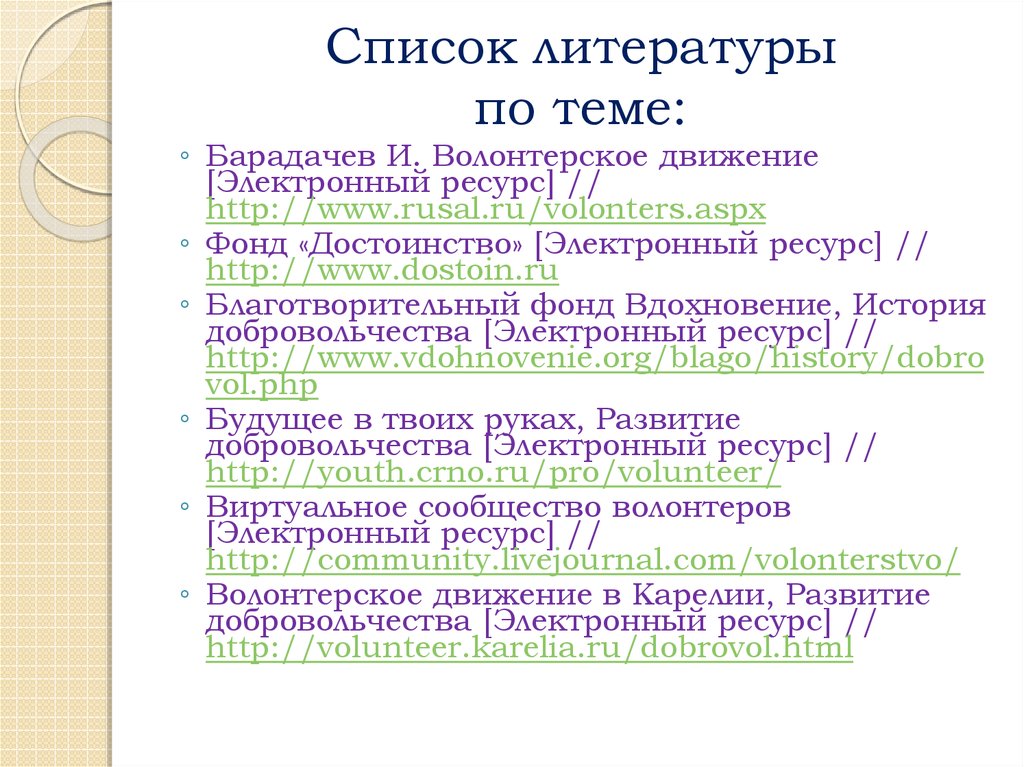 Список литературы по теме:

◦ Барадачев И. Волонтерское движение [Электронный ресурс] // http://www.rusal.ru/volonters.aspx
◦ Фонд «Достоинство» [Электронный ресурс] // http://www.dostoin.ru
◦ Благотворительный фонд Вдохновение, История добровольчества [Электронный ресурс] // http://www.vdohnovenie.org/blago/history/dobrovol.php
◦ Будущее в твоих руках, Развитие добровольчества [Электронный ресурс] // http://youth.crno.ru/pro/volunteer/
◦ Виртуальное сообщество волонтеров [Электронный ресурс] // http://community.livejournal.com/volonterstvo/
◦ Волонтерское движение в Карелии, Развитие добровольчества [Электронный ресурс] // http://volunteer.karelia.ru/dobrovol.html